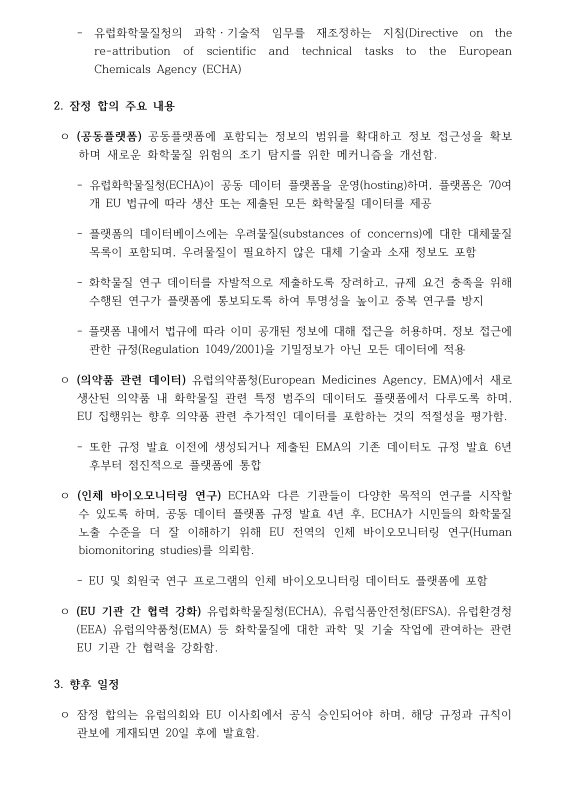 - 유럽화학물질청의 과학·기술적 임무를 재조정하는 지침(Directive on the re-attribution of scientific and technical tasks to the European Chemicals Agency (ECHA)

2. 잠정 합의 주요 내용

ㅇ (공동플랫폼) 공동플랫폼에 포함되는 정보의 범위를 확대하고 정보 접근성을 확보하며 새로운 화학물질 위험의 조기 탐지를 위한 메커니즘을 개선함.

- 유럽화학물질청(ECHA)이 공동 데이터 플랫폼을 운영(hosting)하며, 플랫폼은 70여 개 EU 법규에 따라 생산 또는 제출된 모든 화학물질 데이터를 제공

- 플랫폼의 데이터베이스에는 우려물질(substances of concerns)에 대한 대체물질 목록이 포함되며, 우려물질이 필요하지 않은 대체 기술과 소재 정보도 포함

- 화학물질 연구 데이터를 자발적으로 제출하도록 장려하고, 규제 요건 충족을 위해 수행된 연구가 플랫폼에 통보되도록 하여 투명성을 높이고 중복 연구를 방지

- 플랫폼 내에서 법규에 따라 이미 공개된 정보에 대해 접근을 허용하며, 정보 접근에 관한 규정(Regulation 1049/2001)을 기밀정보가 아닌 모든 데이터에 적용

ㅇ (의약품 관련 데이터) 유럽의약품청(European Medicines Agency, EMA)에서 새로 생산된 의약품 내 화학물질 관련 특정 범주의 데이터도 플랫폼에서 다루도록 하며, EU 집행위는 향후 의약품 관련 추가적인 데이터를 포함하는 것의 적절성을 평가함.

- 또한 규정 발효 이전에 생성되거나 제출된 EMA의 기존 데이터도 규정 발효 6년 후부터 점진적으로 플랫폼에 통합

ㅇ (인체 바이오모니터링 연구) ECHA와 다른 기관들이 다양한 목적의 연구를 시작할 수 있도록 하며, 공동 데이터 플랫폼 규정 발효 4년 후, ECHA가 시민들의 화학물질 노출 수준을 더 잘 이해하기 위해 EU 전역의 인체 바이오모니터링 연구(Human biomonitoring studies)를 의뢰함.

- EU 및 회원국 연구 프로그램의 인체 바이오모니터링 데이터도 플랫폼에 포함

ㅇ (EU 기관 간 협력 강화) 유럽화학물질청(ECHA), 유럽식품안전청(EFSA), 유럽환경청(EEA) 유럽의약품청(EMA) 등 화학물질에 대한 과학 및 기술 작업에 관여하는 관련 EU 기관 간 협력을 강화함.

3. 향후 일정

ㅇ 잠정 합의는 유럽의회와 EU 이사회에서 공식 승인되어야 하며, 해당 규정과 규칙이 관보에 게재되면 20일 후에 발효함.